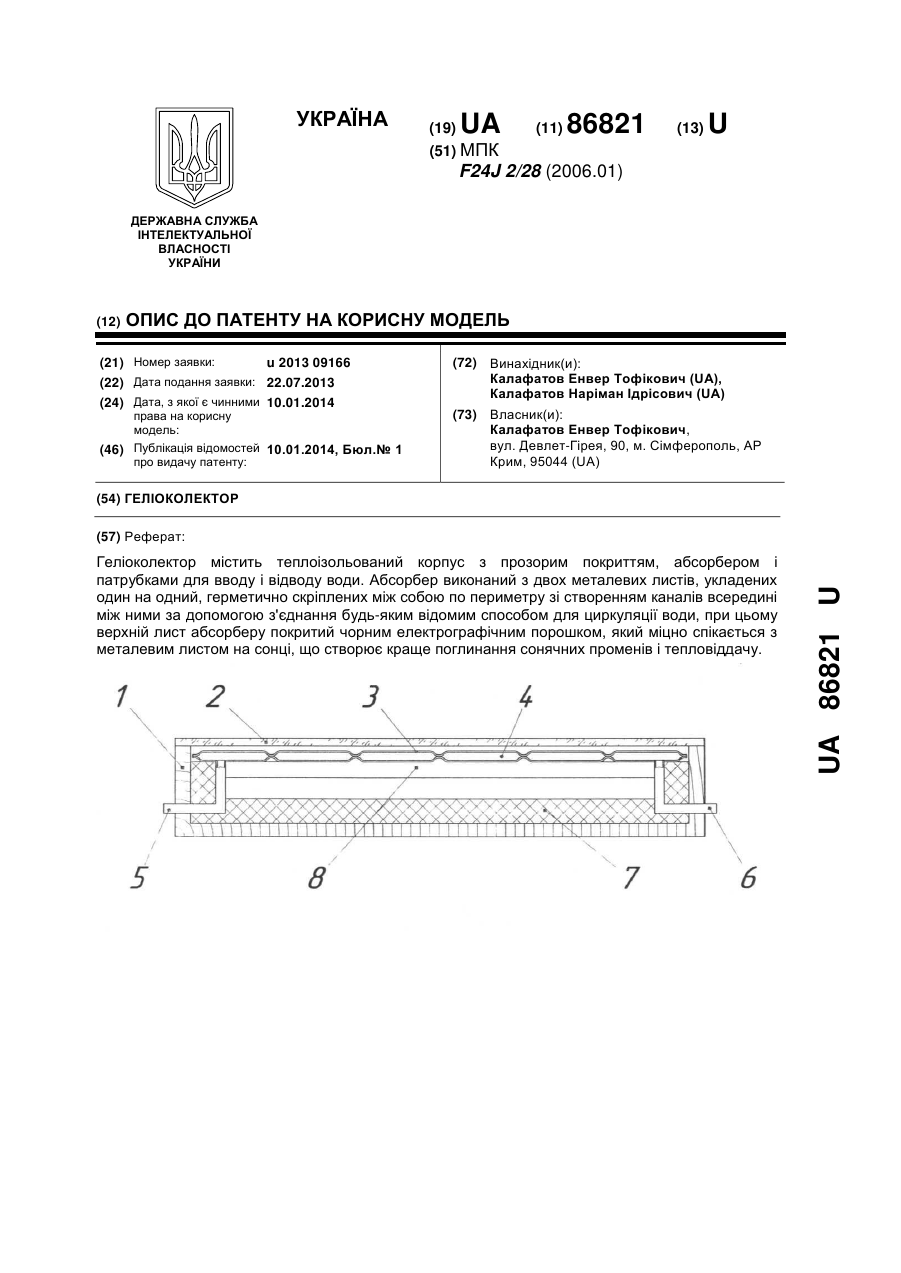 УКРАЇНА

(19) UA (11) 86821 (13) U

(51) МПК
F24J 2/28 (2006.01)

ДЕРЖАВНА СЛУЖБА ІНТЕЛЕКТУАЛЬНОЇ ВЛАСНОСТІ УКРАЇНИ

(12) ОПИС ДО ПАТЕНТУ НА КОРИСНУ МОДЕЛЬ

(21) Номер заявки: u 2013 09166
(22) Дата подання заявки: 22.07.2013
(24) Дата, з якої є чинними права на корисну модель: 10.01.2014
(46) Публікація відомостей про видачу патенту: 10.01.2014, Бюл.№ 1

(72) Винахідник(и):
Калафатов Енвер Тофікович (UA),
Калафатов Наріман Ідрісович (UA)

(73) Власник(и):
Калафатов Енвер Тофікович,
вул. Девлет-Гірея, 90, м. Сімферополь, АР Крим, 95044 (UA)

(54) ГЕЛІОКОЛЕКТОР

(57) Реферат:

Геліоколектор містить теплоізольований корпус з прозорим покриттям, абсорбером і патрубками для вводу і відводу води. Абсорбер виконаний з двох металевих листів, укладених один на одний, герметично скріплених між собою по периметру зі створенням каналів всередині між ними за допомогою з'єднання будь-яким відомим способом для циркуляції води, при цьому верхній лист абсорберу покритий чорним електрографічним порошком, який міцно спікається з металевим листом на сонці, що створює краще поглинання сонячних променів і тепловіддачу.

1 2 3 4

5 8 7 6

UA 86821 U